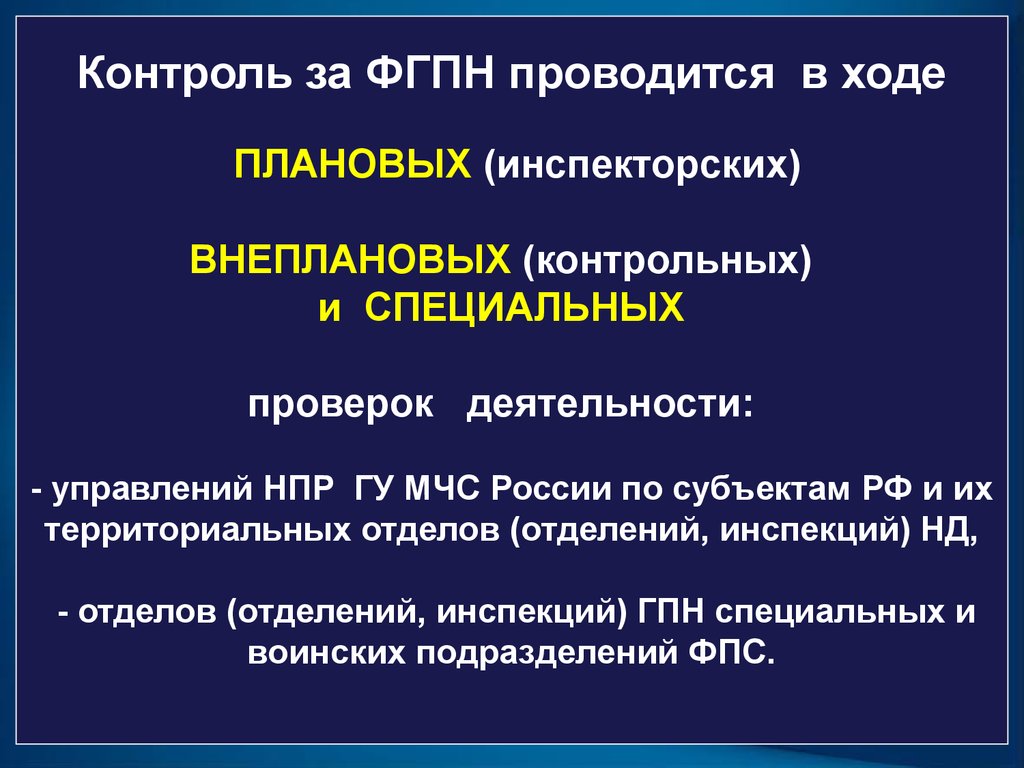 Контроль за ФГПН проводится в ходе

ПЛАНОВЫХ (инспекторских)

ВНЕПЛАНОВЫХ (контрольных)
и СПЕЦИАЛЬНЫХ

проверок деятельности:

- управлений НПР ГУ МЧС России по субъектам РФ и их территориальных отделов (отделений, инспекций) НД,

- отделов (отделений, инспекций) ГПН специальных и воинских подразделений ФПС.